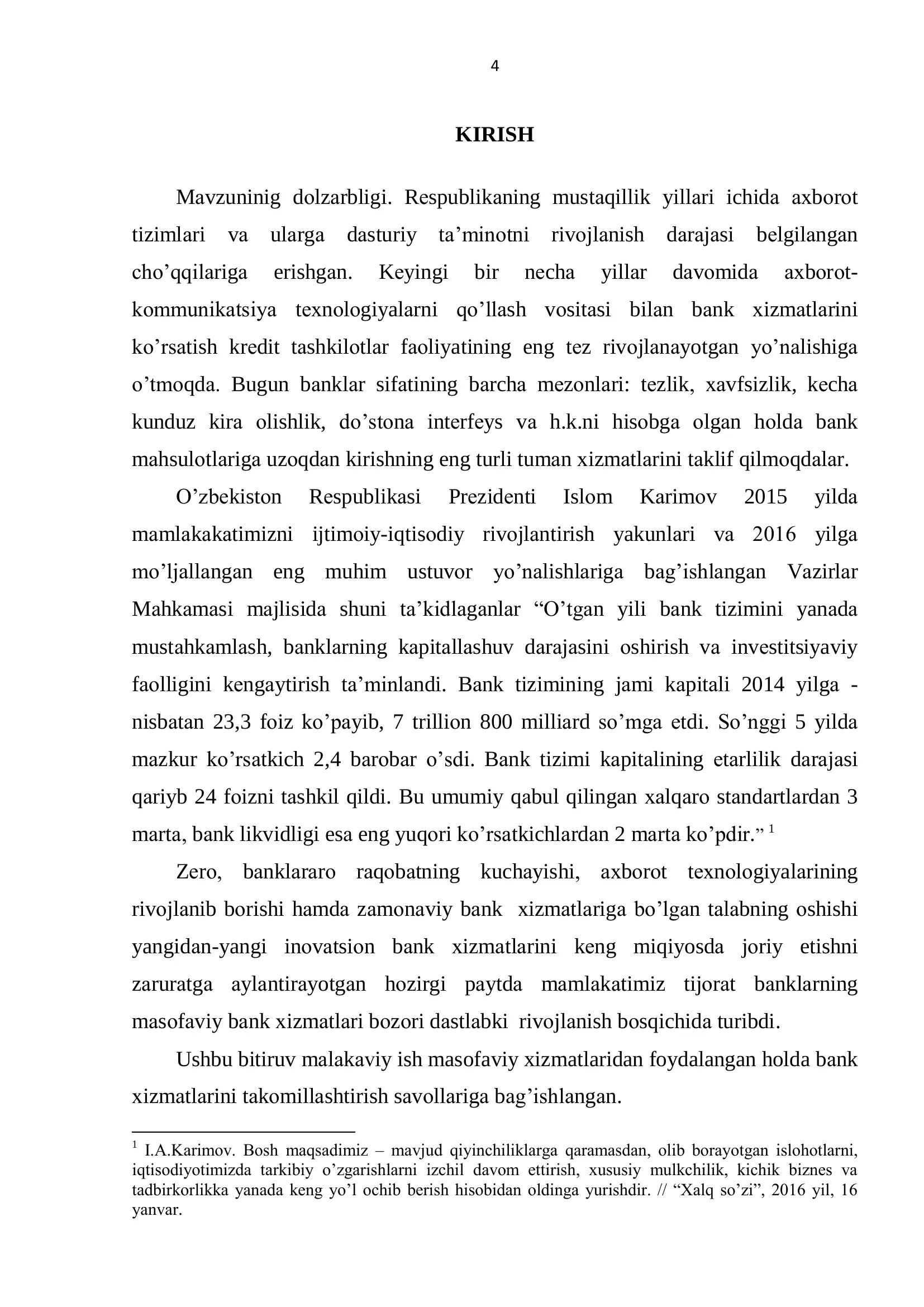 4

KIRISH

Mavzuninig dolzarbligi. Respublikaning mustaqillik yillari ichida axborot tizimlari va ularga dasturiy ta'minotni rivojlanish darajasi belgilangan cho'qqilariga erishgan. Keyingi bir necha yillar davomida axborot-kommunikatsiya texnologiyalarni qo'llash vositasi bilan bank xizmatlarini ko'rsatish kredit tashkilotlar faoliyatining eng tez rivojlanayotgan yo'nalishiga o'tmoqda. Bugun banklar sifatining barcha mezonlari: tezlik, xavfsizlik, kecha kunduz kira olishlik, do'stona interfeys va h.k.ni hisobga olgan holda bank mahsulotlariga uzoqdan kirishning eng turli tuman xizmatlarini taklif qilmoqdalar.

O'zbekiston Respublikasi Prezidenti Islom Karimov 2015 yilda mamlakakatimizni ijtimoiy-iqtisodiy rivojlantirish yakunlari va 2016 yilga mo'ljallangan eng muhim ustuvor yo'nalishlariga bag'ishlangan Vazirlar Mahkamasi majlisida shuni ta'kidlaganlar "O'tgan yili bank tizimini yanada mustahkamlash, banklarning kapitallashuv darajasini oshirish va investitsiyaviy faolligini kengaytirish ta'minlandi. Bank tizimining jami kapitali 2014 yilga - nisbatan 23,3 foiz ko'payib, 7 trillion 800 milliard so'mga etdi. So'nggi 5 yilda mazkur ko'rsatkich 2,4 barobar o'sdi. Bank tizimi kapitalining etarlilik darajasi qariyb 24 foizni tashkil qildi. Bu umumiy qabul qilingan xalqaro standartlardan 3 marta, bank likvidligi esa eng yuqori ko'rsatkichlardan 2 marta ko'pdir." $^{1}$

Zero, banklararo raqobatning kuchayishi, axborot texnologiyalarining rivojlanib borishi hamda zamonaviy bank xizmatlariga bo'lgan talabning oshishi yangidan-yangi inovatsion bank xizmatlarini keng miqiyosda joriy etishni zaruratga aylantirayotgan hozirgi paytda mamlakatimiz tijorat banklarning masofaviy bank xizmatlari bozori dastlabki rivojlanish bosqichida turibdi.

Ushbu bitiruv malakaviy ish masofaviy xizmatlaridan foydalangan holda bank xizmatlarini takomillashtirish savollariga bag'ishlangan.

$^{1}$ I.A.Karimov. Bosh maqsadimiz – mavjud qiyinchiliklarga qaramasdan, olib borayotgan islohotlarni, iqtisodiyotimizda tarkibiy o'zgarishlarni izchil davom ettirish, xususiy mulkchilik, kichik biznes va tadbirkorlikka yanada keng yo'l ochib berish hisobidan oldinga yurishdir. // "Xalq so'zi", 2016 yil, 16 yanvar.